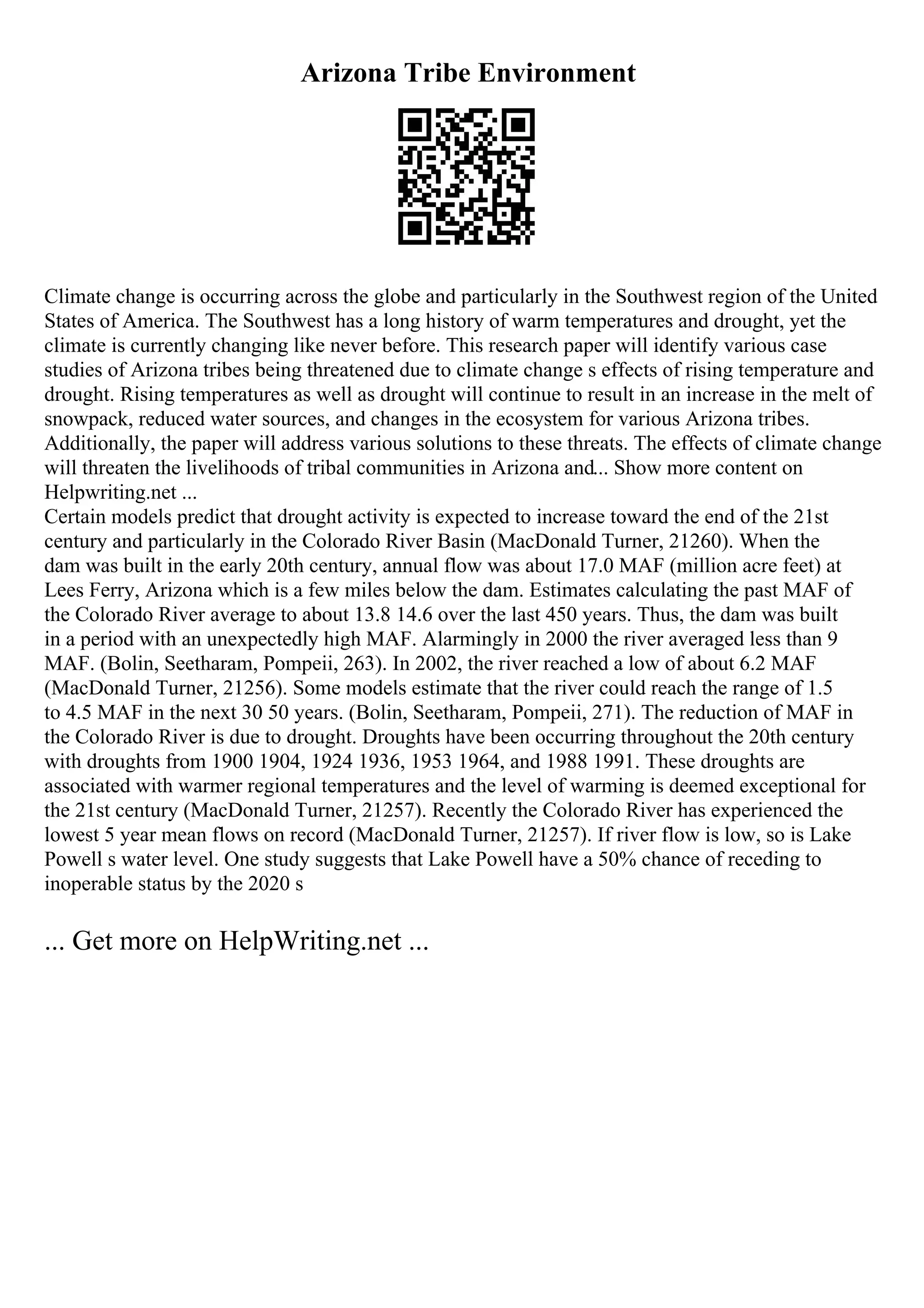 Arizona Tribe Environment

Climate change is occurring across the globe and particularly in the Southwest region of the United States of America. The Southwest has a long history of warm temperatures and drought, yet the climate is currently changing like never before. This research paper will identify various case studies of Arizona tribes being threatened due to climate change s effects of rising temperature and drought. Rising temperatures as well as drought will continue to result in an increase in the melt of snowpack, reduced water sources, and changes in the ecosystem for various Arizona tribes. Additionally, the paper will address various solutions to these threats. The effects of climate change will threaten the livelihoods of tribal communities in Arizona and... Show more content on Helpwriting.net ...
Certain models predict that drought activity is expected to increase toward the end of the 21st century and particularly in the Colorado River Basin (MacDonald Turner, 21260). When the dam was built in the early 20th century, annual flow was about 17.0 MAF (million acre feet) at Lees Ferry, Arizona which is a few miles below the dam. Estimates calculating the past MAF of the Colorado River average to about 13.8 14.6 over the last 450 years. Thus, the dam was built in a period with an unexpectedly high MAF. Alarmingly in 2000 the river averaged less than 9 MAF. (Bolin, Seetharam, Pompeii, 263). In 2002, the river reached a low of about 6.2 MAF (MacDonald Turner, 21256). Some models estimate that the river could reach the range of 1.5 to 4.5 MAF in the next 30 50 years. (Bolin, Seetharam, Pompeii, 271). The reduction of MAF in the Colorado River is due to drought. Droughts have been occurring throughout the 20th century with droughts from 1900 1904, 1924 1936, 1953 1964, and 1988 1991. These droughts are associated with warmer regional temperatures and the level of warming is deemed exceptional for the 21st century (MacDonald Turner, 21257). Recently the Colorado River has experienced the lowest 5 year mean flows on record (MacDonald Turner, 21257). If river flow is low, so is Lake Powell s water level. One study suggests that Lake Powell have a 50% chance of receding to inoperable status by the 2020 s

... Get more on HelpWriting.net ...